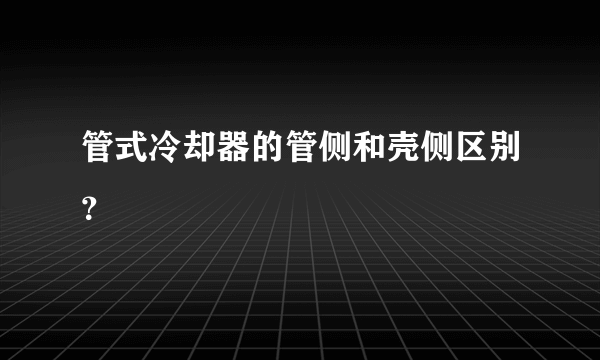 管式冷却器的管侧和壳侧区别?